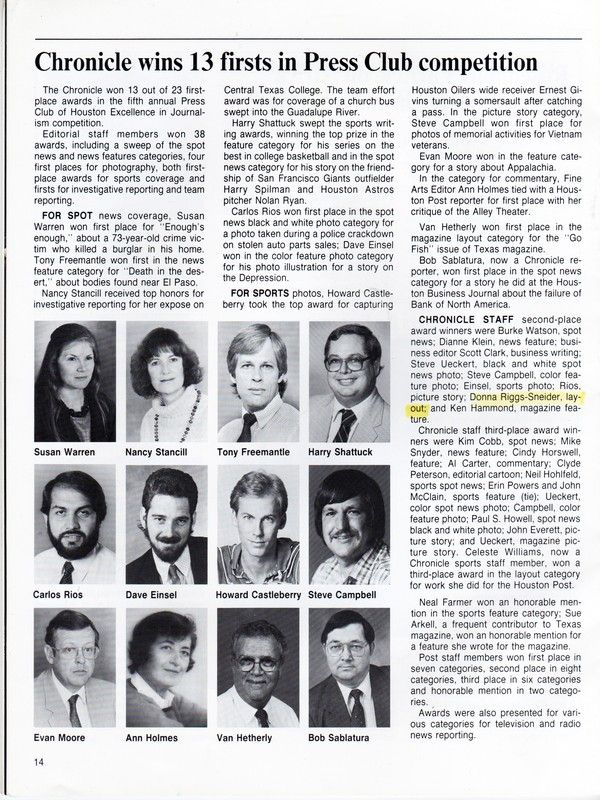 Chronicle wins 13 firsts in Press Club competition

The Chronicle won 13 out of 23 first-place awards in the fifth annual Press Club of Houston Excellence in Journalism competition.

Editorial staff members won 38 awards, including a sweep of the spot news and news features categories, four first places for photography, both first-place awards for sports coverage and firsts for investigative reporting and team reporting.

FOR SPOT news coverage, Susan Warren won first place for "Enough's enough," about a 73-year-old crime victim who killed a burglar in his home. Tony Freemantle won first in the news feature category for "Death in the desert," about bodies found near El Paso.

Nancy Stancill received top honors for investigative reporting for her expose on Central Texas College. The team effort award was for coverage of a church bus swept into the Guadalupe River.

Harry Shattuck swept the sports writing awards, winning the top prize in the feature category for his series on the best in college basketball and in the spot news category for his story on the friendship of San Francisco Giants outfielder Harry Spilman and Houston Astros pitcher Nolan Ryan.

Carlos Rios won first place in the spot news black and white photo category for a photo taken during a police crackdown on stolen auto parts sales; Dave Einsel won in the color feature photo category for his photo illustration for a story on the Depression.

FOR SPORTS photos, Howard Castleberry took the top award for capturing Houston Oilers wide receiver Ernest Givins turning a somersault after catching a pass. In the picture story category, Steve Campbell won first place for photos of memorial activities for Vietnam veterans.

Evan Moore won in the feature category for a story about Appalachia.

In the category for commentary, Fine Arts Editor Ann Holmes tied with a Houston Post reporter for first place with her critique of the Alley Theater.

Van Hetherly won first place in the magazine layout category for the "Go Fish" issue of Texas magazine.

Bob Sablatura, now a Chronicle reporter, won first place in the spot news category for a story he did at the Houston Business Journal about the failure of Bank of North America.

CHRONICLE STAFF second-place award winners were Burke Watson, spot news; Dianne Klein, news feature; business editor Scott Clark, business writing; Steve Ueckert, black and white spot news photo; Steve Campbell, color feature photo; Einsel, sports photo; Rios, picture story; Donna Riggs-Sneider, layout; and Ken Hammond, magazine feature.

Chronicle staff third-place award winners were Kim Cobb, spot news; Mike Snyder, news feature; Cindy Horswell, feature; Al Carter, commentary; Clyde Peterson, editorial cartoon; Neil Hohlfeld, sports spot news; Erin Powers and John McClain, sports feature (tie); Ueckert, color spot news photo; Campbell, color feature photo; Paul S. Howell, spot news black and white photo; John Everett, picture story; and Ueckert, magazine picture story. Celeste Williams, now a Chronicle sports staff member, won a third-place award in the layout category for work she did for the Houston Post.

Neal Farmer won an honorable mention in the sports feature category; Sue Arkell, a frequent contributor to Texas magazine, won an honorable mention for a feature she wrote for the magazine.

Post staff members won first place in seven categories, second place in eight categories, third place in six categories and honorable mention in two categories.

Awards were also presented for various categories for television and radio news reporting.

Susan Warren
Nancy Stancill
Tony Freemantle
Harry Shattuck
Carlos Rios
Dave Einsel
Howard Castleberry
Steve Campbell
Evan Moore
Ann Holmes
Van Hetherly
Bob Sablatura

14